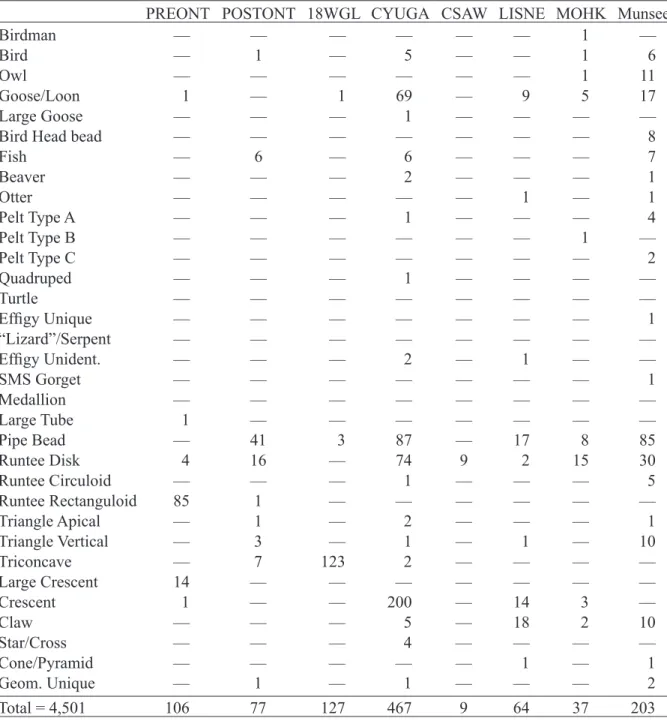 |  | PREONT | POSTONT | 18WGL | CYUGA | CSAW | LISNE | MOHK | Munsee |
|---|---|---|---|---|---|---|---|---|
| Birdman | — | — | — | — | — | — | 1 | — |
| Bird | — | 1 | — | 5 | — | — | 1 | 6 |
| Owl | — | — | — | — | — | — | 1 | 11 |
| Goose/Loon | 1 | — | 1 | 69 | — | 9 | 5 | 17 |
| Large Goose | — | — | — | 1 | — | — | — | — |
| Bird Head bead | — | — | — | — | — | — | — | 8 |
| Fish | — | 6 | — | 6 | — | — | — | 7 |
| Beaver | — | — | — | 2 | — | — | — | 1 |
| Otter | — | — | — | — | — | 1 | — | 1 |
| Pelt Type A | — | — | — | 1 | — | — | — | 4 |
| Pelt Type B | — | — | — | — | — | — | 1 | — |
| Pelt Type C | — | — | — | — | — | — | — | 2 |
| Quadruped | — | — | — | 1 | — | — | — | — |
| Turtle | — | — | — | — | — | — | — | — |
| Effigy Unique | — | — | — | — | — | — | — | 1 |
| "Lizard"/Serpent | — | — | — | — | — | — | — | — |
| Effigy Unident. | — | — | — | 2 | — | 1 | — | — |
| SMS Gorget | — | — | — | — | — | — | — | 1 |
| Medallion | — | — | — | — | — | — | — | — |
| Large Tube | 1 | — | — | — | — | — | — | — |
| Pipe Bead | — | 41 | 3 | 87 | — | 17 | 8 | 85 |
| Runtee Disk | 4 | 16 | — | 74 | 9 | 2 | 15 | 30 |
| Runtee Circuloid | — | — | — | 1 | — | — | — | 5 |
| Runtee Rectanguloid | 85 | 1 | — | — | — | — | — | — |
| Triangle Apical | — | 1 | — | 2 | — | — | — | 1 |
| Triangle Vertical | — | 3 | — | 1 | — | 1 | — | 10 |
| Triconcave | — | 7 | 123 | 2 | — | — | — | — |
| Large Crescent | 14 | — | — | — | — | — | — | — |
| Crescent | 1 | — | — | 200 | — | 14 | 3 | — |
| Claw | — | — | — | 5 | — | 18 | 2 | 10 |
| Star/Cross | — | — | — | 4 | — | — | — | — |
| Cone/Pyramid | — | — | — | — | — | 1 | — | 1 |
| Geom. Unique | — | 1 | — | 1 | — | — | — | 2 |
| Total = 4,501 | 106 | 77 | 127 | 467 | 9 | 64 | 37 | 203 |